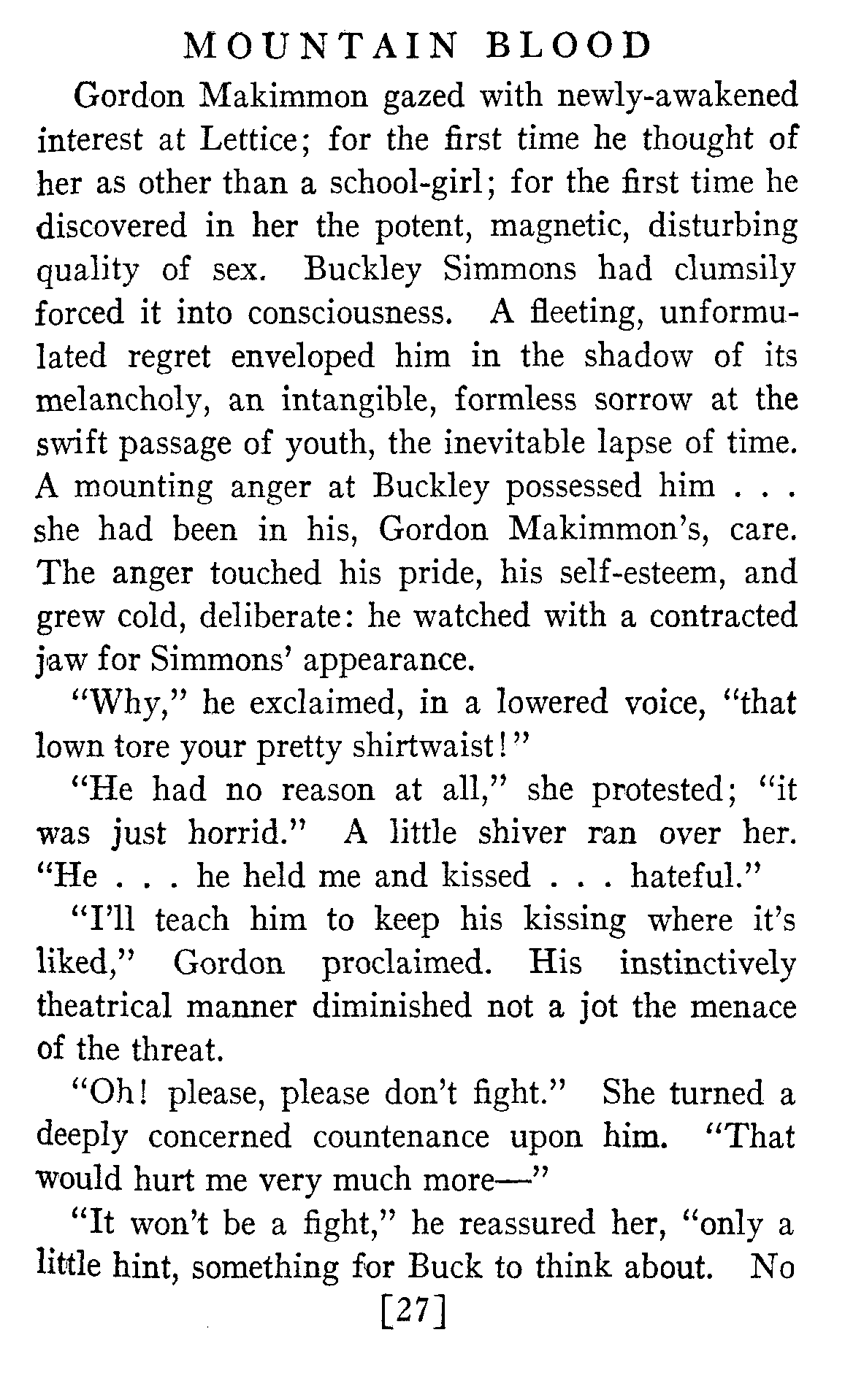 MOUNTAIN BLOOD

Gordon Makimmon gazed with newly-awakened interest at Lettice; for the first time he thought of her as other than a school-girl; for the first time he discovered in her the potent, magnetic, disturbing quality of sex. Buckley Simmons had clumsily forced it into consciousness. A fleeting, unformulated regret enveloped him in the shadow of its melancholy, an intangible, formless sorrow at the swift passage of youth, the inevitable lapse of time. A mounting anger at Buckley possessed him . . . she had been in his, Gordon Makimmon's, care. The anger touched his pride, his self-esteem, and grew cold, deliberate: he watched with a contracted jaw for Simmons' appearance.

"Why," he exclaimed, in a lowered voice, "that lown tore your pretty shirtwaist!"

"He had no reason at all," she protested; "it was just horrid." A little shiver ran over her. "He . . . he held me and kissed . . . hateful."

"I'll teach him to keep his kissing where it's liked," Gordon proclaimed. His instinctively theatrical manner diminished not a jot the menace of the threat.

"Oh! please, please don't fight." She turned a deeply concerned countenance upon him. "That would hurt me very much more—"

"It won't be a fight," he reassured her, "only a little hint, something for Buck to think about. No

[27]